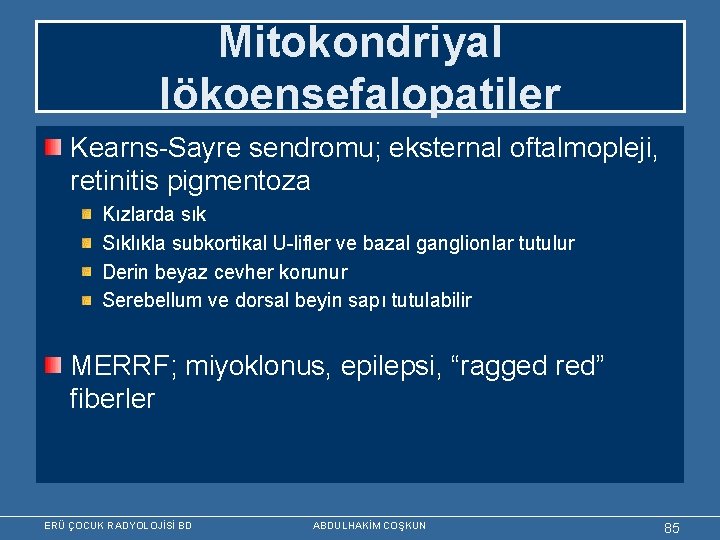 Mitokondriyal lökoensefalopatiler

Kearns-Sayre sendromu; eksternal oftalmopleji, retinitis pigmentoza

Kızlarda sık

Sıklıkla subkortikal U-lifler ve bazal ganglionlar tutulur

Derin beyaz cevher korunur

Serebellum ve dorsal beyin sapı tutulabilir

MERRF; miyoklonus, epilepsi, “ragged red” fiberler

ERÜ ÇOCUK RADYOLOJİSİ BD

ABDULHAKİM COŞKUN

85